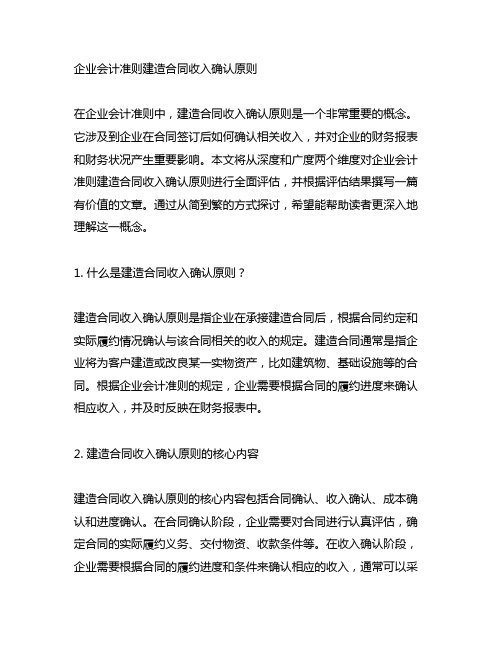 企业会计准则建造合同收入确认原则

在企业会计准则中，建造合同收入确认原则是一个非常重要的概念。它涉及到企业在合同签订后如何确认相关收入，并对企业的财务报表和财务状况产生重要影响。本文将从深度和广度两个维度对企业会计准则建造合同收入确认原则进行全面评估，并根据评估结果撰写一篇有价值的文章。通过从简到繁的方式探讨，希望能帮助读者更深入地理解这一概念。

1. 什么是建造合同收入确认原则？

建造合同收入确认原则是指企业在承接建造合同后，根据合同约定和实际履约情况确认与该合同相关的收入的规定。建造合同通常是指企业将为客户建造或改良某一实物资产，比如建筑物、基础设施等的合同。根据企业会计准则的规定，企业需要根据合同的履约进度来确认相应收入，并及时反映在财务报表中。

2. 建造合同收入确认原则的核心内容

建造合同收入确认原则的核心内容包括合同确认、收入确认、成本确认和进度确认。在合同确认阶段，企业需要对合同进行认真评估，确定合同的实际履约义务、交付物资、收款条件等。在收入确认阶段，企业需要根据合同的履约进度和条件来确认相应的收入，通常可以采